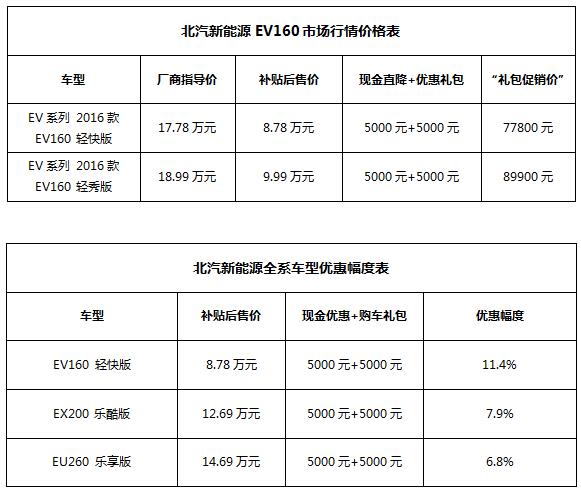 北汽新能源 EV160 市场行情价格表

| 车型 | 厂商指导价 | 补贴后售价 | 现金直降+优惠礼包 | “礼包促销价” |
|---|---|---|---|---|
| EV 系列 2016 款 EV160 轻快版 | 17.78 万元 | 8.78 万元 | 5000 元+5000 元 | 77800 元 |
| EV 系列 2016 款 EV160 轻秀版 | 18.99 万元 | 9.99 万元 | 5000 元+5000 元 | 89900 元 |

北汽新能源全系车型优惠幅度表

| 车型 | 补贴后售价 | 现金优惠+购车礼包 | 优惠幅度 |
|---|---|---|---|
| EV160 轻快版 | 8.78 万元 | 5000 元+5000 元 | 11.4% |
| EX200 乐酷版 | 12.69 万元 | 5000 元+5000 元 | 7.9% |
| EU260 乐享版 | 14.69 万元 | 5000 元+5000 元 | 6.8% |